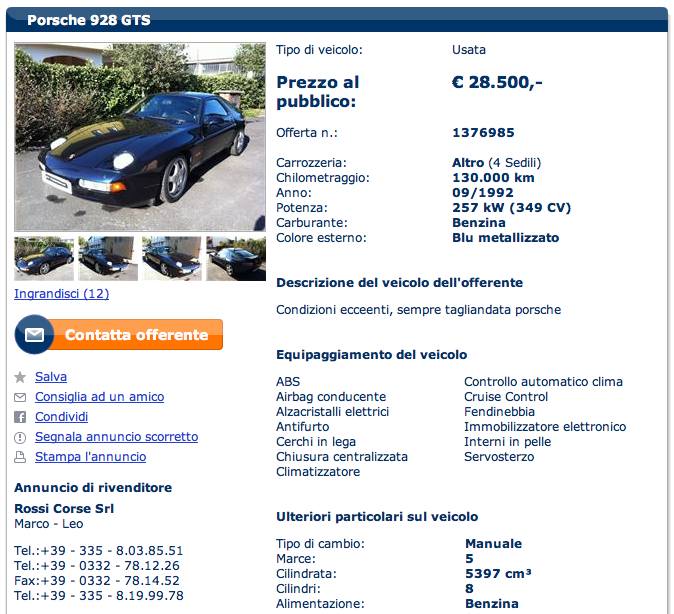 Porsche 928 GTS

Ingrandisci (12)

Contatta offerente

Salva
Consiglia ad un amico
Condividi
Segnala annuncio scorretto
Stampa l'annuncio

Annuncio di rivenditore

Rossi Corse Srl
Marco - Leo

Tel.:+39 - 335 - 8.03.85.51
Tel.:+39 - 0332 - 78.12.26
Fax:+39 - 0332 - 78.14.52
Tel.:+39 - 335 - 8.19.99.78

| | |
|---|---|
| Tipo di veicolo: | Usata |
| Prezzo al pubblico: | € 28.500,- |
| Offerta n.: | 1376985 |
| Carrozzeria: | Altro (4 Sedili) |
| Chilometraggio: | 130.000 km |
| Anno: | 09/1992 |
| Potenza: | 257 kW (349 CV) |
| Carburante: | Benzina |
| Colore esterno: | Blu metallizzato |

Descrizione del veicolo dell'offerente

Condizioni ecceenti, sempre tagliandata porsche

Equipaggiamento del veicolo

ABS
Airbag conducente
Alzacristalli elettrici
Antifurto
Cerchi in lega
Chiusura centralizzata
Climatizzatore

Controllo automatico clima
Cruise Control
Fendinebbia
Immobilizzatore elettronico
Interni in pelle
Servosterzo

Ulteriori particolari sul veicolo

| | |
|---|---|
| Tipo di cambio: | Manuale |
| Marce: | 5 |
| Cilindrata: | 5397 cm³ |
| Cilindri: | 8 |
| Alimentazione: | Benzina |